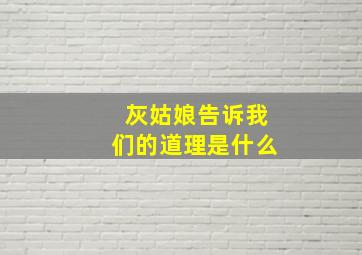 灰姑娘告诉我们的道理是什么